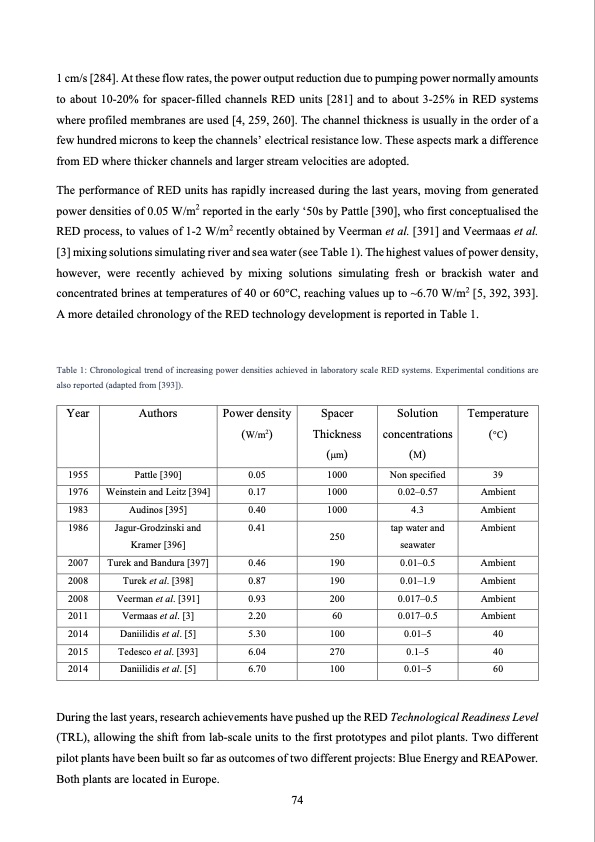 1 cm/s [284]. At these flow rates, the power output reduction due to pumping power normally amounts to about 10-20% for spacer-filled channels RED units [281] and to about 3-25% in RED systems where profiled membranes are used [4, 259, 260]. The channel thickness is usually in the order of a few hundred microns to keep the channels' electrical resistance low. These aspects mark a difference from ED where thicker channels and larger stream velocities are adopted.

The performance of RED units has rapidly increased during the last years, moving from generated power densities of 0.05 W/m$^2$ reported in the early '50s by Pattle [390], who first conceptualised the RED process, to values of 1-2 W/m$^2$ recently obtained by Veerman et al. [391] and Veermaas et al. [3] mixing solutions simulating river and sea water (see Table 1). The highest values of power density, however, were recently achieved by mixing solutions simulating fresh or brackish water and concentrated brines at temperatures of 40 or 60°C, reaching values up to ~6.70 W/m$^2$ [5, 392, 393]. A more detailed chronology of the RED technology development is reported in Table 1.

Table 1: Chronological trend of increasing power densities achieved in laboratory scale RED systems. Experimental conditions are also reported (adapted from [393]).

| Year | Authors | Power density (W/m$^2$) | Spacer Thickness (μm) | Solution concentrations (M) | Temperature (°C) |
|---|---|---|---|---|---|
| 1955 | Pattle [390] | 0.05 | 1000 | Non specified | 39 |
| 1976 | Weinstein and Leitz [394] | 0.17 | 1000 | 0.02–0.57 | Ambient |
| 1983 | Audinos [395] | 0.40 | 1000 | 4.3 | Ambient |
| 1986 | Jagur-Grodzinski and Kramer [396] | 0.41 | 250 | tap water and seawater | Ambient |
| 2007 | Turek and Bandura [397] | 0.46 | 190 | 0.01–0.5 | Ambient |
| 2008 | Turek et al. [398] | 0.87 | 190 | 0.01–1.9 | Ambient |
| 2008 | Veerman et al. [391] | 0.93 | 200 | 0.017–0.5 | Ambient |
| 2011 | Vermaas et al. [3] | 2.20 | 60 | 0.017–0.5 | Ambient |
| 2014 | Daniilidis et al. [5] | 5.30 | 100 | 0.01–5 | 40 |
| 2015 | Tedesco et al. [393] | 6.04 | 270 | 0.1–5 | 40 |
| 2014 | Daniilidis et al. [5] | 6.70 | 100 | 0.01–5 | 60 |

During the last years, research achievements have pushed up the RED Technological Readiness Level (TRL), allowing the shift from lab-scale units to the first prototypes and pilot plants. Two different pilot plants have been built so far as outcomes of two different projects: Blue Energy and REAPower. Both plants are located in Europe.

74